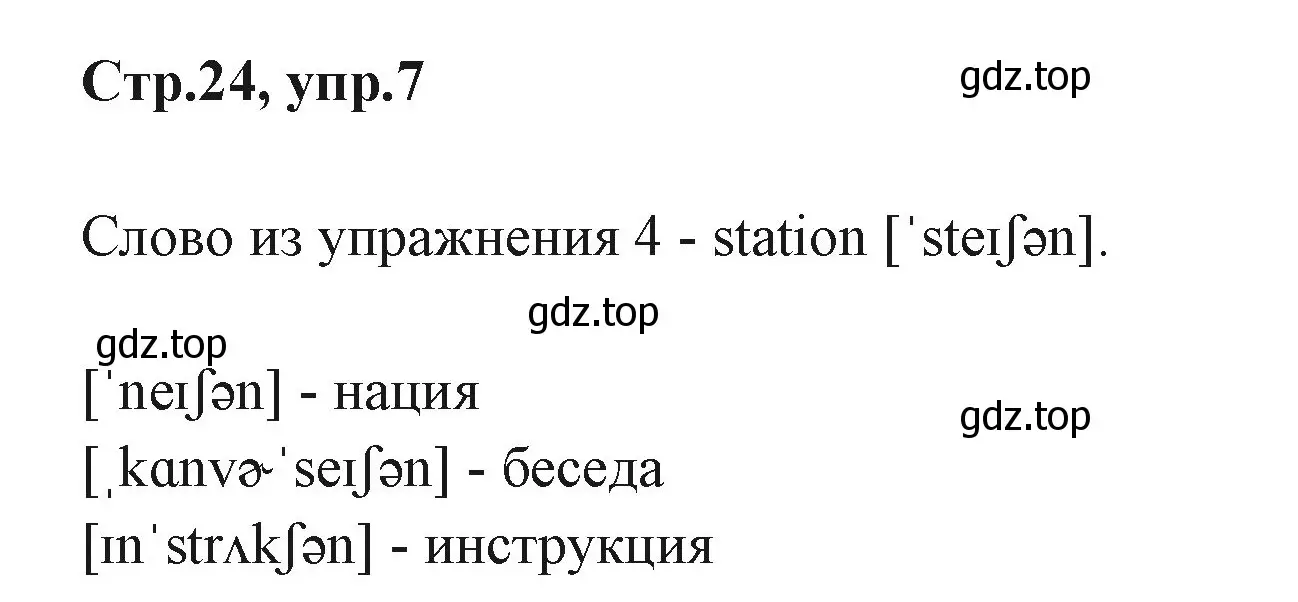 Стр.24, упр.7

gdz.top

Слово из упражнения 4 - station [ˈsteɪʃən].

gdz.top

gdz.top

[ˈneɪʃən] - нация

gdz.top

[ˌkɑnvɚˈseɪʃən] - беседа

[ɪnˈstrʌkʃən] - инструкция